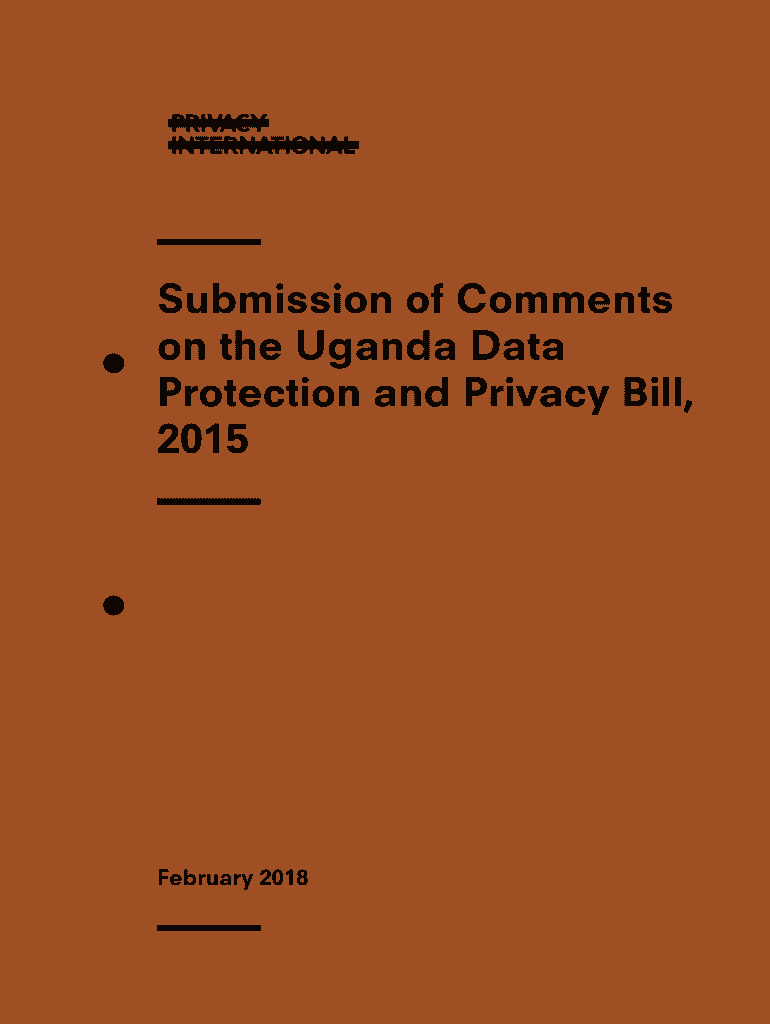 PRIVACY INTERNATIONAL

Submission of Comments on the Uganda Data Protection and Privacy Bill, 2015

February 2018